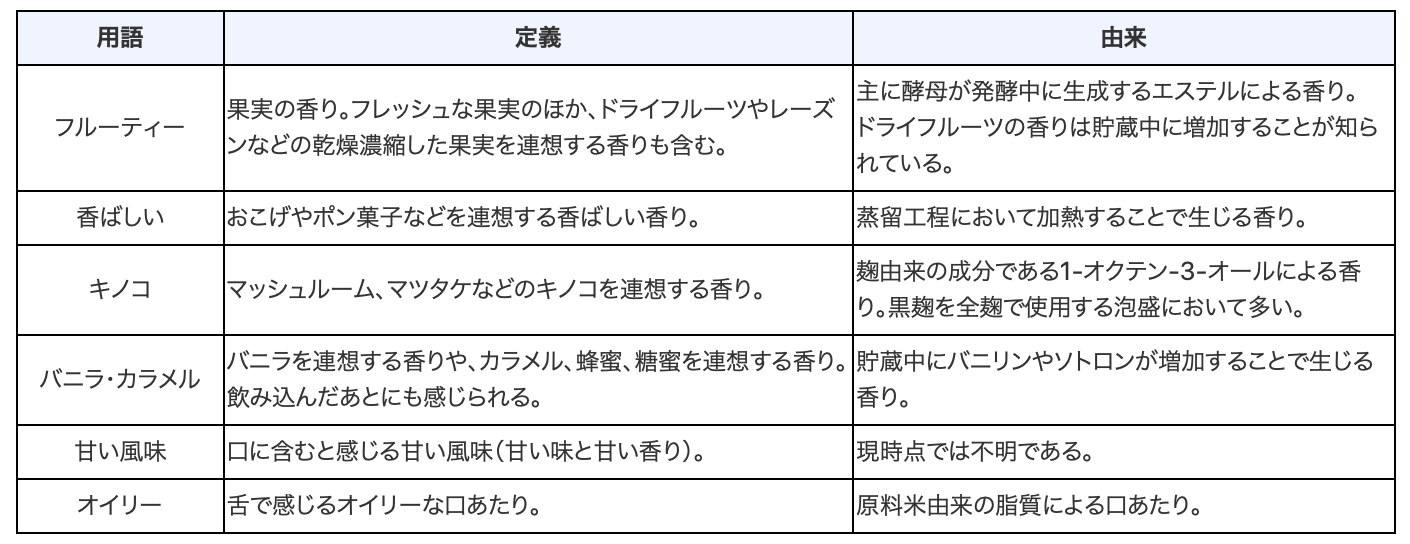 | 用語 | 定義 | 由来 |
|---|---|---|
| フルーティー | 果実の香り。フレッシュな果実のほか、ドライフルーツやレーズンなどの乾燥濃縮した果実を連想する香りも含む。 | 主に酵母が発酵中に生成するエステルによる香り。ドライフルーツの香りは貯蔵中に増加することが知られている。 |
| 香ばしい | おこげやポン菓子などを連想する香ばしい香り。 | 蒸留工程において加熱することで生じる香り。 |
| キノコ | マッシュルーム、マツタケなどのキノコを連想する香り。 | 麹由来の成分である1-オクテン-3-オールによる香り。黒麹を全麹で使用する泡盛において多い。 |
| バニラ・カラメル | バニラを連想する香りや、カラメル、蜂蜜、糖蜜を連想する香り。飲み込んだあとにも感じられる。 | 貯蔵中にバニリンやソトロンが増加することで生じる香り。 |
| 甘い風味 | 口に含むと感じる甘い風味（甘い味と甘い香り）。 | 現時点では不明である。 |
| オイリー | 舌で感じるオイリーな口あたり。 | 原料米由来の脂質による口あたり。 |